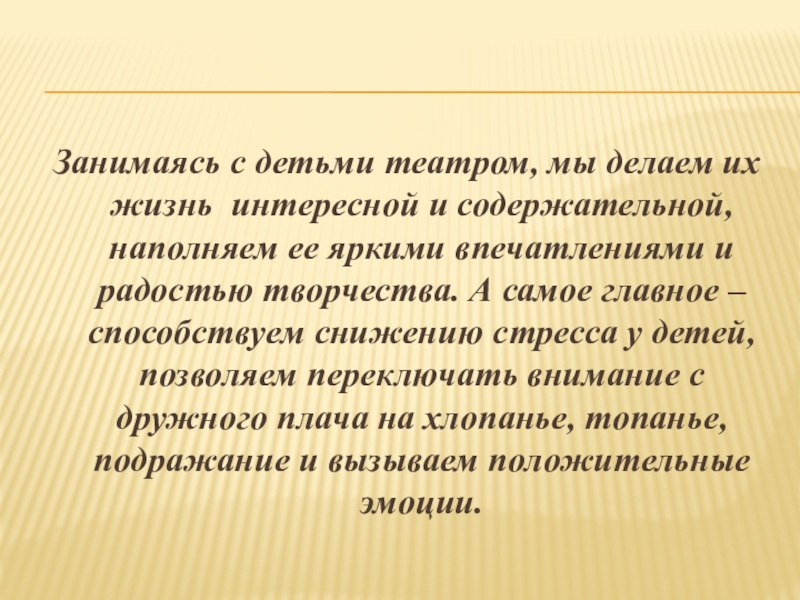 Занимаясь с детьми театром, мы делаем их жизнь интересной и содержательной, наполняем ее яркими впечатлениями и радостью творчества. А самое главное – способствуем снижению стресса у детей, позволяем переключать внимание с дружного плача на хлопанье, топанье, подражание и вызываем положительные эмоции.